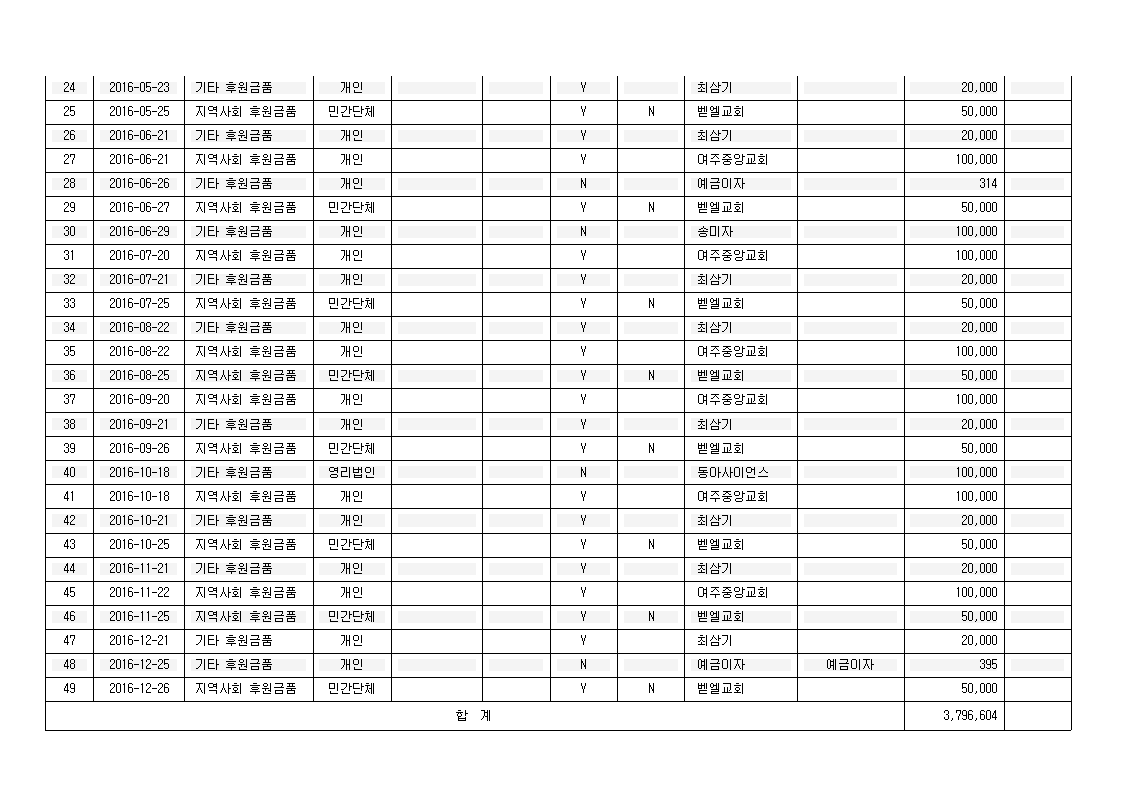 | 24 | 2016-05-23 | 기타 후원금품 | 개인 | | | Y | | 최삼기 | | 20,000 | |
|---|---|---|---|---|---|---|---|---|---|---|---|
| 25 | 2016-05-25 | 지역사회 후원금품 | 민간단체 | | | Y | N | 벧엘교회 | | 50,000 | |
| 26 | 2016-06-21 | 기타 후원금품 | 개인 | | | Y | | 최삼기 | | 20,000 | |
| 27 | 2016-06-21 | 지역사회 후원금품 | 개인 | | | Y | | 여주중앙교회 | | 100,000 | |
| 28 | 2016-06-26 | 기타 후원금품 | 개인 | | | N | | 예금이자 | | 314 | |
| 29 | 2016-06-27 | 지역사회 후원금품 | 민간단체 | | | Y | N | 벧엘교회 | | 50,000 | |
| 30 | 2016-06-29 | 기타 후원금품 | 개인 | | | N | | 송미자 | | 100,000 | |
| 31 | 2016-07-20 | 지역사회 후원금품 | 개인 | | | Y | | 여주중앙교회 | | 100,000 | |
| 32 | 2016-07-21 | 기타 후원금품 | 개인 | | | Y | | 최삼기 | | 20,000 | |
| 33 | 2016-07-25 | 지역사회 후원금품 | 민간단체 | | | Y | N | 벧엘교회 | | 50,000 | |
| 34 | 2016-08-22 | 기타 후원금품 | 개인 | | | Y | | 최삼기 | | 20,000 | |
| 35 | 2016-08-22 | 지역사회 후원금품 | 개인 | | | Y | | 여주중앙교회 | | 100,000 | |
| 36 | 2016-08-25 | 지역사회 후원금품 | 민간단체 | | | Y | N | 벧엘교회 | | 50,000 | |
| 37 | 2016-09-20 | 지역사회 후원금품 | 개인 | | | Y | | 여주중앙교회 | | 100,000 | |
| 38 | 2016-09-21 | 기타 후원금품 | 개인 | | | Y | | 최삼기 | | 20,000 | |
| 39 | 2016-09-26 | 지역사회 후원금품 | 민간단체 | | | Y | N | 벧엘교회 | | 50,000 | |
| 40 | 2016-10-18 | 기타 후원금품 | 영리법인 | | | N | | 동아사이언스 | | 100,000 | |
| 41 | 2016-10-18 | 지역사회 후원금품 | 개인 | | | Y | | 여주중앙교회 | | 100,000 | |
| 42 | 2016-10-21 | 기타 후원금품 | 개인 | | | Y | | 최삼기 | | 20,000 | |
| 43 | 2016-10-25 | 지역사회 후원금품 | 민간단체 | | | Y | N | 벧엘교회 | | 50,000 | |
| 44 | 2016-11-21 | 기타 후원금품 | 개인 | | | Y | | 최삼기 | | 20,000 | |
| 45 | 2016-11-22 | 지역사회 후원금품 | 개인 | | | Y | | 여주중앙교회 | | 100,000 | |
| 46 | 2016-11-25 | 지역사회 후원금품 | 민간단체 | | | Y | N | 벧엘교회 | | 50,000 | |
| 47 | 2016-12-21 | 기타 후원금품 | 개인 | | | Y | | 최삼기 | | 20,000 | |
| 48 | 2016-12-25 | 기타 후원금품 | 개인 | | | N | | 예금이자 | 예금이자 | 395 | |
| 49 | 2016-12-26 | 지역사회 후원금품 | 민간단체 | | | Y | N | 벧엘교회 | | 50,000 | |
| 합 계 | | | | | | | | | | 3,796,604 | |